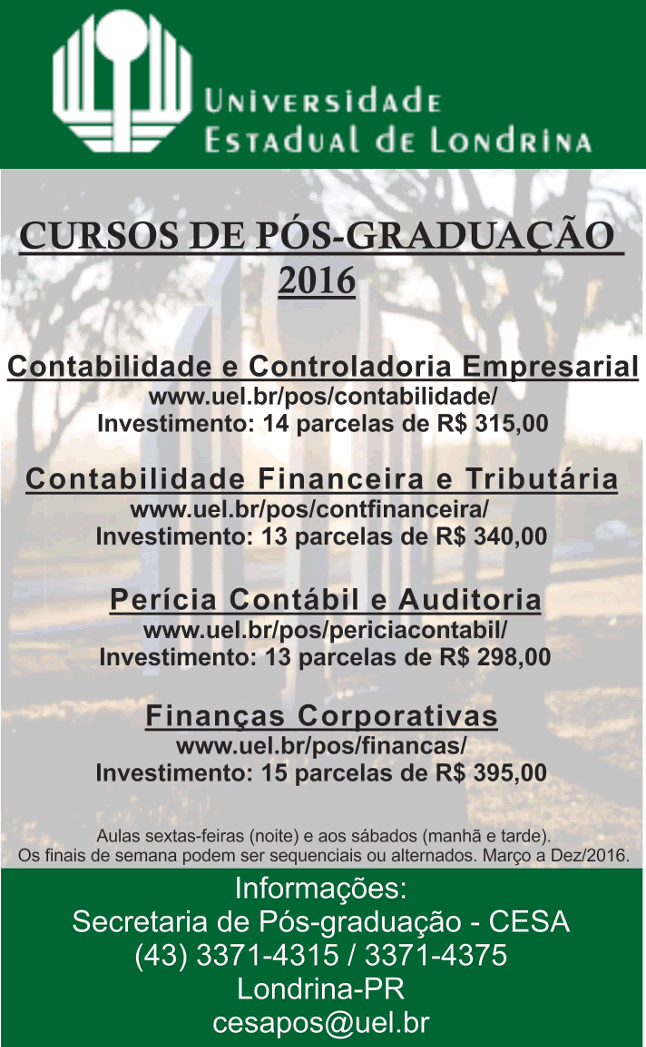 Universidade
Estadual de Londrina

CURSOS DE PÓS-GRADUAÇÃO
2016

Contabilidade e Controladoria Empresarial
www.uel.br/pos/contabilidade/
Investimento: 14 parcelas de R$ 315,00

Contabilidade Financeira e Tributária
www.uel.br/pos/contfinanceira/
Investimento: 13 parcelas de R$ 340,00

Perícia Contábil e Auditoria
www.uel.br/pos/periciacontabil/
Investimento: 13 parcelas de R$ 298,00

Finanças Corporativas
www.uel.br/pos/financas/
Investimento: 15 parcelas de R$ 395,00

Aulas sextas-feiras (noite) e aos sábados (manhã e tarde).
Os finais de semana podem ser sequenciais ou alternados. Março a Dez/2016.

Informações:
Secretaria de Pós-graduação - CESA
(43) 3371-4315 / 3371-4375
Londrina-PR
cesapos@uel.br